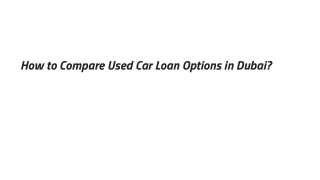 How to Compare Used Car Loan Options in Dubai?